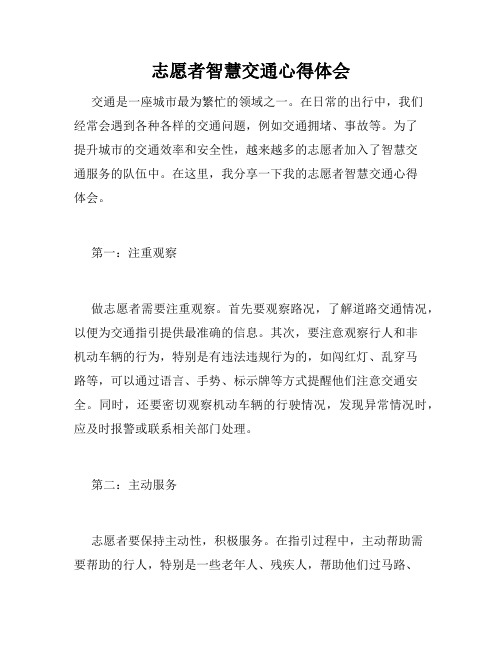 志愿者智慧交通心得体会

交通是一座城市最为繁忙的领域之一。在日常的出行中，我们经常会遇到各种各样的交通问题，例如交通拥堵、事故等。为了提升城市的交通效率和安全性，越来越多的志愿者加入了智慧交通服务的队伍中。在这里，我分享一下我的志愿者智慧交通心得体会。

第一：注重观察

做志愿者需要注重观察。首先要观察路况，了解道路交通情况，以便为交通指引提供最准确的信息。其次，要注意观察行人和非机动车辆的行为，特别是有违法违规行为的，如闯红灯、乱穿马路等，可以通过语言、手势、标示牌等方式提醒他们注意交通安全。同时，还要密切观察机动车辆的行驶情况，发现异常情况时，应及时报警或联系相关部门处理。

第二：主动服务

志愿者要保持主动性，积极服务。在指引过程中，主动帮助需要帮助的行人，特别是一些老年人、残疾人，帮助他们过马路、